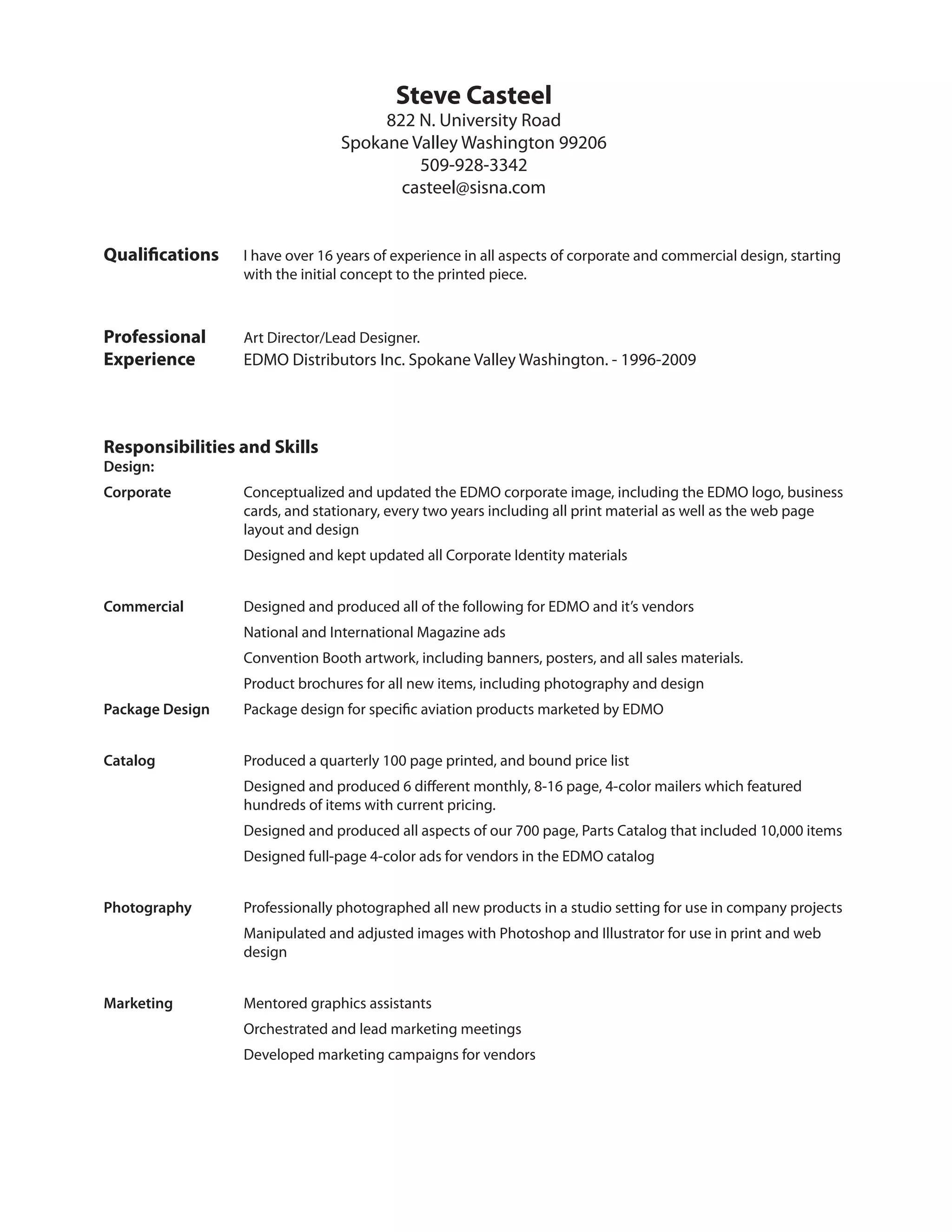 Steve Casteel
822 N. University Road
Spokane Valley Washington 99206
509-928-3342
casteel@sisna.com

Qualifications

I have over 16 years of experience in all aspects of corporate and commercial design, starting with the initial concept to the printed piece.

Professional Experience

Art Director/Lead Designer.
EDMO Distributors Inc. Spokane Valley Washington. - 1996-2009

Responsibilities and Skills
Design:

Corporate

Conceptualized and updated the EDMO corporate image, including the EDMO logo, business cards, and stationary, every two years including all print material as well as the web page layout and design

Designed and kept updated all Corporate Identity materials

Commercial

Designed and produced all of the following for EDMO and it's vendors

National and International Magazine ads

Convention Booth artwork, including banners, posters, and all sales materials.

Product brochures for all new items, including photography and design

Package Design

Package design for specific aviation products marketed by EDMO

Catalog

Produced a quarterly 100 page printed, and bound price list

Designed and produced 6 different monthly, 8-16 page, 4-color mailers which featured hundreds of items with current pricing.

Designed and produced all aspects of our 700 page, Parts Catalog that included 10,000 items

Designed full-page 4-color ads for vendors in the EDMO catalog

Photography

Professionally photographed all new products in a studio setting for use in company projects

Manipulated and adjusted images with Photoshop and Illustrator for use in print and web design

Marketing

Mentored graphics assistants

Orchestrated and lead marketing meetings

Developed marketing campaigns for vendors